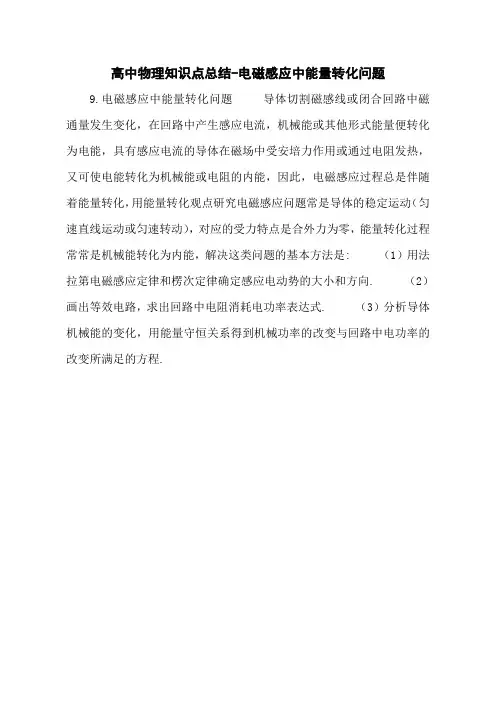 高中物理知识点总结-电磁感应中能量转化问题

9.电磁感应中能量转化问题 导体切割磁感线或闭合回路中磁通量发生变化，在回路中产生感应电流，机械能或其他形式能量便转化为电能，具有感应电流的导体在磁场中受安培力作用或通过电阻发热，又可使电能转化为机械能或电阻的内能，因此，电磁感应过程总是伴随着能量转化，用能量转化观点研究电磁感应问题常是导体的稳定运动(匀速直线运动或匀速转动)，对应的受力特点是合外力为零，能量转化过程常常是机械能转化为内能，解决这类问题的基本方法是: （1）用法拉第电磁感应定律和楞次定律确定感应电动势的大小和方向. （2）画出等效电路，求出回路中电阻消耗电功率表达式. （3）分析导体机械能的变化，用能量守恒关系得到机械功率的改变与回路中电功率的改变所满足的方程.